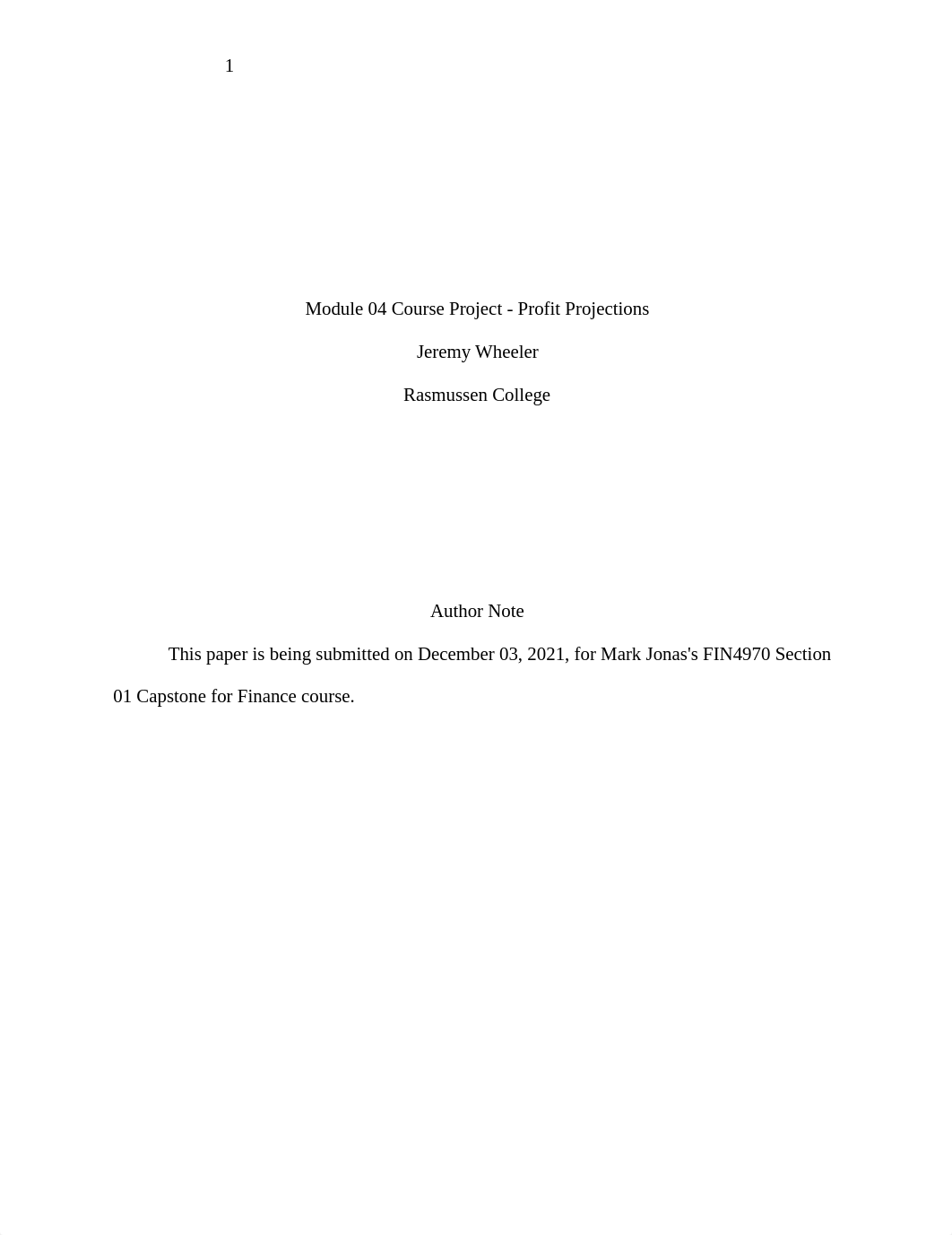 1

Module 04 Course Project - Profit Projections

Jeremy Wheeler

Rasmussen College

Author Note

This paper is being submitted on December 03, 2021, for Mark Jonas's FIN4970 Section 01 Capstone for Finance course.